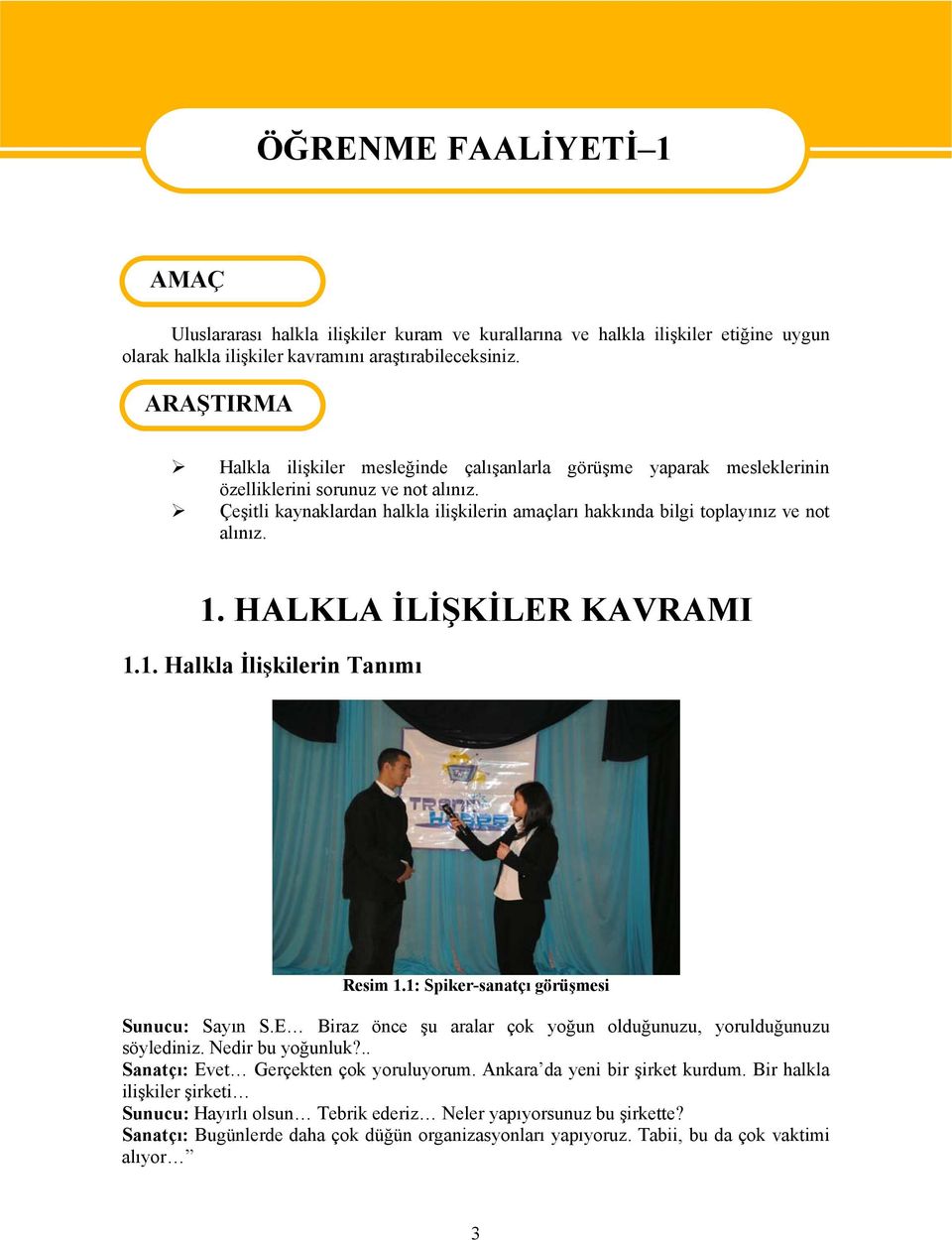 ÖĞRENME FAALİYETİ–1

AMAÇ

Uluslararası halkla ilişkiler kuram ve kurallarına ve halkla ilişkiler etiğine uygun olarak halkla ilişkiler kavramını araştırabileceksiniz.

ARAŞTIRMA

➢ Halkla ilişkiler mesleğinde çalışanlarla görüşme yaparak mesleklerinin özelliklerini sorunuz ve not alınız.
➢ Çeşitli kaynaklardan halkla ilişkilerin amaçları hakkında bilgi toplayınız ve not alınız.

1. HALKLA İLİŞKİLER KAVRAMI

1.1. Halkla İlişkilerin Tanımı

Resim 1.1: Spiker-sanatçı görüşmesi

Sunucu: Sayın S.E… Biraz önce şu aralar çok yoğun olduğunuzu, yorulduğunuzu söylediniz. Nedir bu yoğunluk?..
Sanatçı: Evet… Gerçekten çok yoruluyorum. Ankara’da yeni bir şirket kurdum. Bir halkla ilişkiler şirketi…
Sunucu: Hayırlı olsun… Tebrik ederiz… Neler yapıyorsunuz bu şirkette?
Sanatçı: Bugünlerde daha çok düğün organizasyonları yapıyoruz. Tabii, bu da çok vaktimi alıyor…”

3